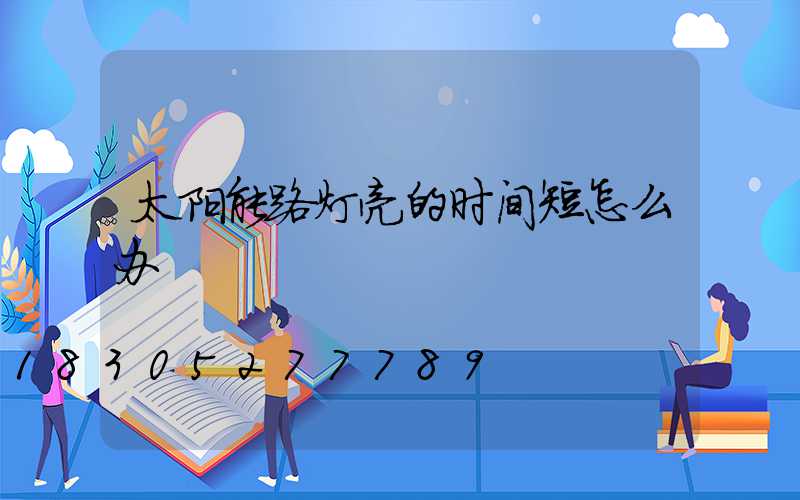 太阳能路灯亮的时间短怎么办

18305277789